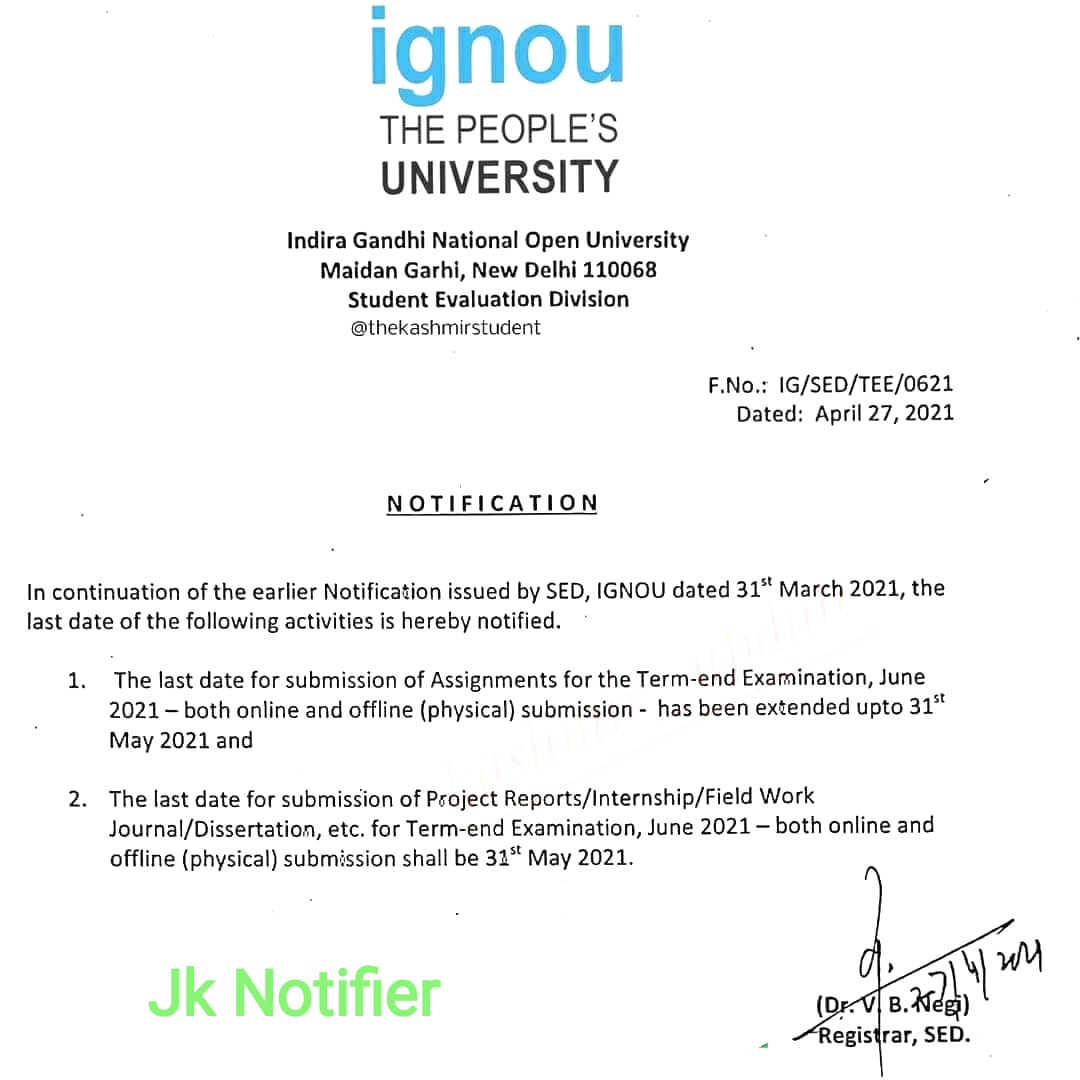 ignou
THE PEOPLE'S
UNIVERSITY

Indira Gandhi National Open University
Maidan Garhi, New Delhi 110068
Student Evaluation Division
@thekashmirstudent

F.No.: IG/SED/TEE/0621
Dated: April 27, 2021

NOTIFICATION

In continuation of the earlier Notification issued by SED, IGNOU dated 31$^{st}$ March 2021, the last date of the following activities is hereby notified.

1. The last date for submission of Assignments for the Term-end Examination, June 2021 – both online and offline (physical) submission - has been extended upto 31$^{st}$ May 2021 and

2. The last date for submission of Project Reports/Internship/Field Work Journal/Dissertation, etc. for Term-end Examination, June 2021 – both online and offline (physical) submission shall be 31$^{st}$ May 2021.

Jk Notifier

27/4/2021
(Dr. V. B. Negi)
Registrar, SED.